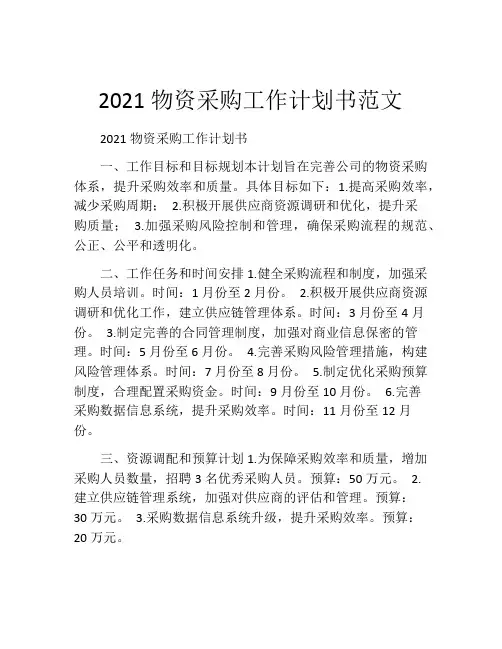 2021 物资采购工作计划书范文

2021 物资采购工作计划书

一、工作目标和目标规划本计划旨在完善公司的物资采购体系，提升采购效率和质量。具体目标如下：1.提高采购效率，减少采购周期； 2.积极开展供应商资源调研和优化，提升采购质量； 3.加强采购风险控制和管理，确保采购流程的规范、公正、公平和透明化。

二、工作任务和时间安排 1.健全采购流程和制度，加强采购人员培训。时间：1 月份至 2 月份。 2.积极开展供应商资源调研和优化工作，建立供应链管理体系。时间：3 月份至 4 月份。 3.制定完善的合同管理制度，加强对商业信息保密的管理。时间：5 月份至 6 月份。 4.完善采购风险管理措施，构建风险管理体系。时间：7 月份至 8 月份。 5.制定优化采购预算制度，合理配置采购资金。时间：9 月份至 10 月份。 6.完善采购数据信息系统，提升采购效率。时间：11 月份至 12 月份。

三、资源调配和预算计划 1.为保障采购效率和质量，增加采购人员数量，招聘 3 名优秀采购人员。预算：50 万元。 2.建立供应链管理系统，加强对供应商的评估和管理。预算：30 万元。 3.采购数据信息系统升级，提升采购效率。预算：20 万元。